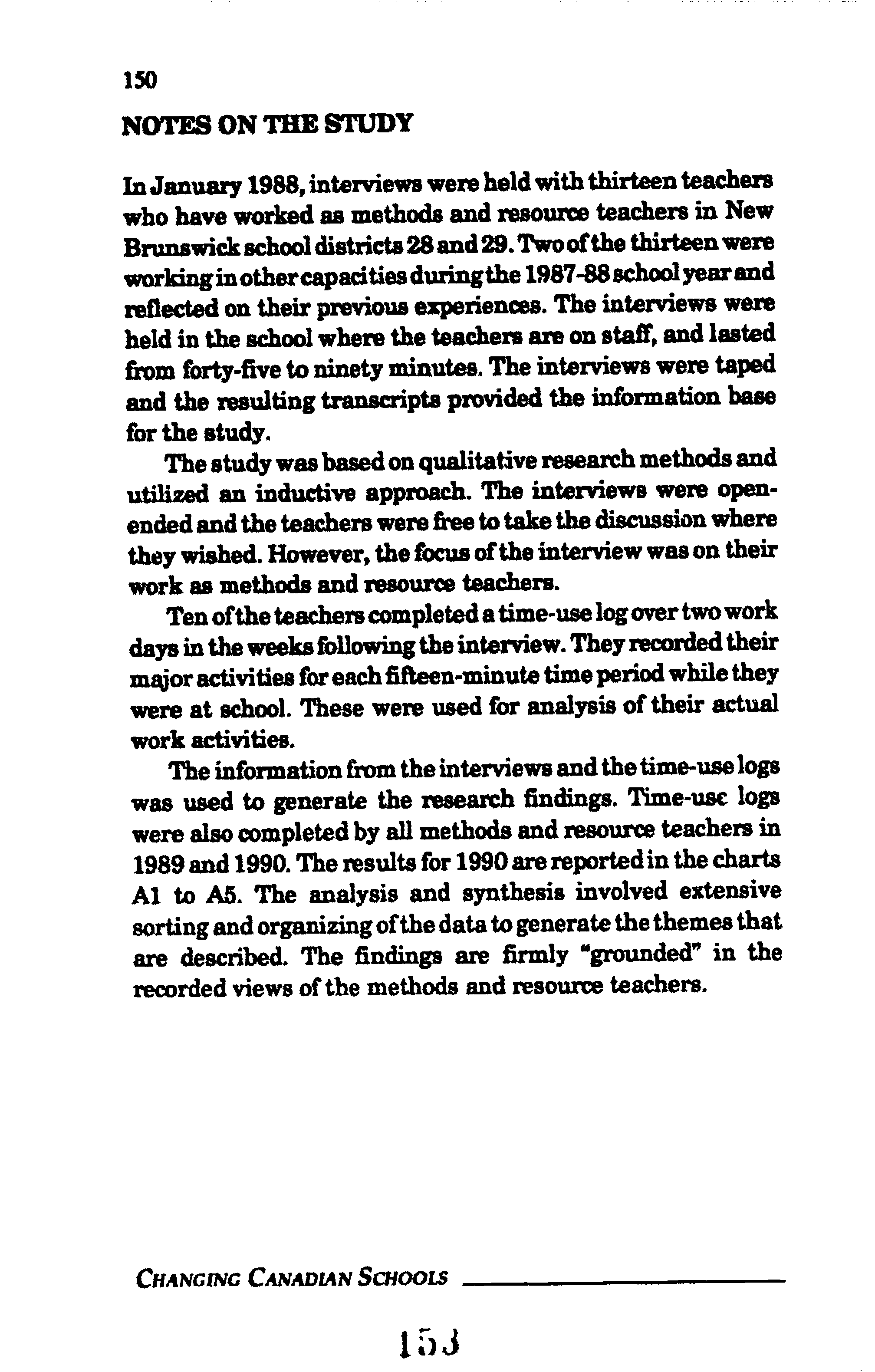 150

NOTES ON THE STUDY

In January 1988, interviews were held with thirteen teachers who have worked as methods and resource teachers in New Brunswick school districts 28 and 29. Two of the thirteen were working in other capacities during the 1987-88 school year and reflected on their previous experiences. The interviews were held in the school where the teachers are on staff, and lasted from forty-five to ninety minutes. The interviews were taped and the resulting transcripts provided the information base for the study.

The study was based on qualitative research methods and utilized an inductive approach. The interviews were open-ended and the teachers were free to take the discussion where they wished. However, the focus of the interview was on their work as methods and resource teachers.

Ten of the teachers completed a time-use log over two work days in the weeks following the interview. They recorded their major activities for each fifteen-minute time period while they were at school. These were used for analysis of their actual work activities.

The information from the interviews and the time-use logs was used to generate the research findings. Time-usc logs were also completed by all methods and resource teachers in 1989 and 1990. The results for 1990 are reported in the charts A1 to A5. The analysis and synthesis involved extensive sorting and organizing of the data to generate the themes that are described. The findings are firmly "grounded" in the recorded views of the methods and resource teachers.

CHANGING CANADIAN SCHOOLS

153